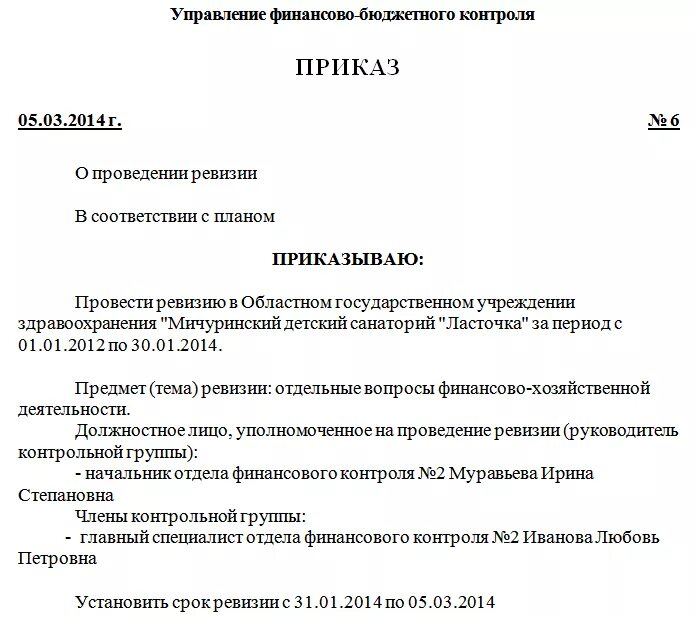 Управление финансово-бюджетного контроля

ПРИКАЗ

05.03.2014 г. № 6

О проведении ревизии

В соответствии с планом

ПРИКАЗЫВАЮ:

Провести ревизию в Областном государственном учреждении здравоохранения "Мичуринский детский санаторий "Ласточка" за период с 01.01.2012 по 30.01.2014.

Предмет (тема) ревизии: отдельные вопросы финансово-хозяйственной деятельности.

Должностное лицо, уполномоченное на проведение ревизии (руководитель контрольной группы):

- начальник отдела финансового контроля №2 Муравьева Ирина Степановна

Члены контрольной группы:

- главный специалист отдела финансового контроля №2 Иванова Любовь Петровна

Установить срок ревизии с 31.01.2014 по 05.03.2014